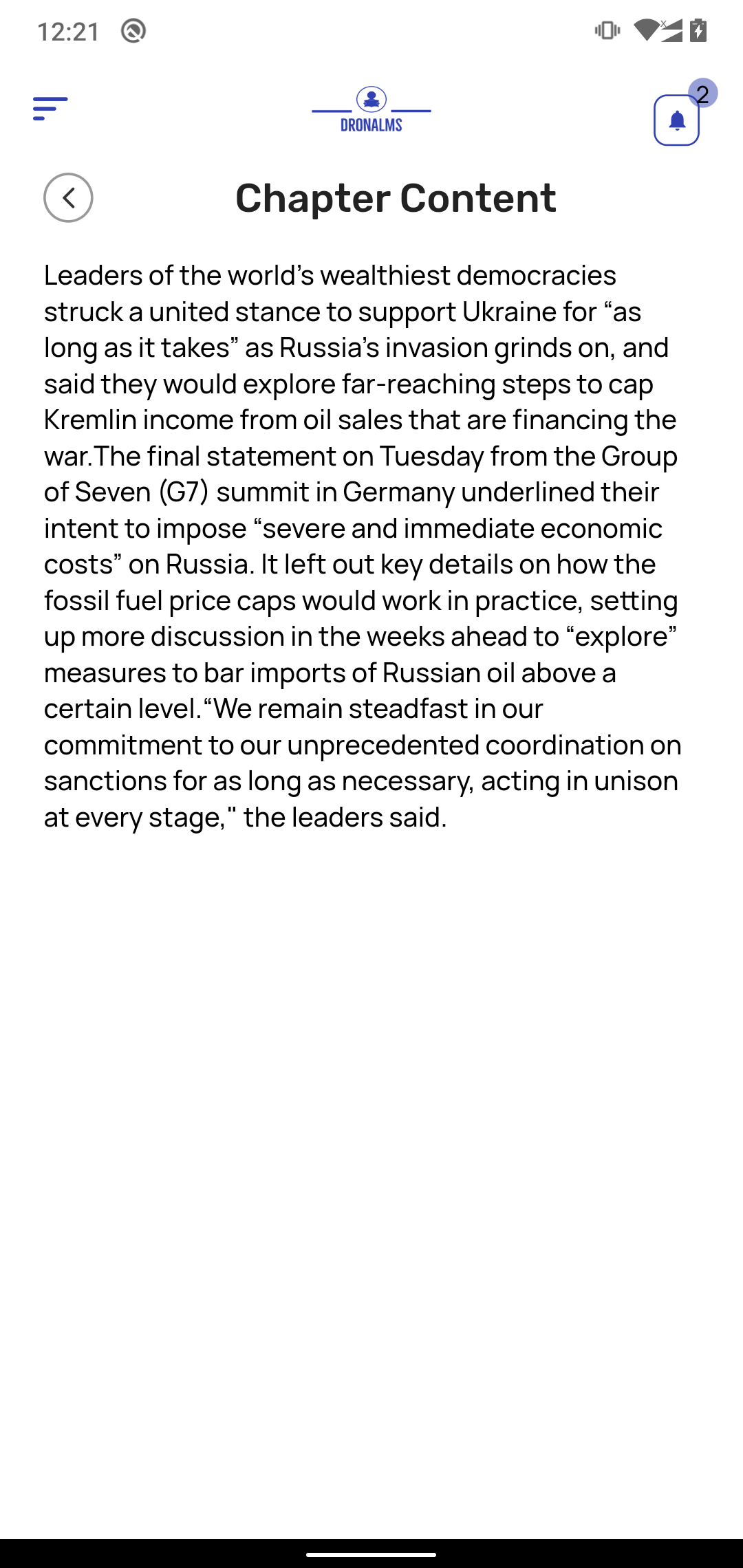 12:21

DRONALMS

2

Chapter Content

Leaders of the world’s wealthiest democracies struck a united stance to support Ukraine for “as long as it takes” as Russia’s invasion grinds on, and said they would explore far-reaching steps to cap Kremlin income from oil sales that are financing the war.The final statement on Tuesday from the Group of Seven (G7) summit in Germany underlined their intent to impose “severe and immediate economic costs” on Russia. It left out key details on how the fossil fuel price caps would work in practice, setting up more discussion in the weeks ahead to “explore” measures to bar imports of Russian oil above a certain level.“We remain steadfast in our commitment to our unprecedented coordination on sanctions for as long as necessary, acting in unison at every stage," the leaders said.